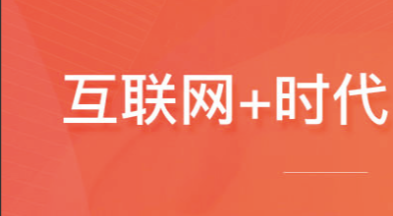 互联网+时代